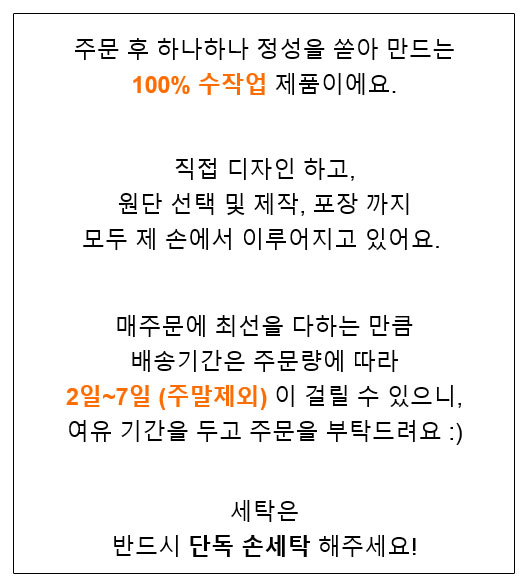 주문 후 하나하나 정성을 쏟아 만드는
100% 수작업 제품이에요.

직접 디자인 하고,
원단 선택 및 제작, 포장 까지
모두 제 손에서 이루어지고 있어요.

매주문에 최선을 다하는 만큼
배송기간은 주문량에 따라
2일~7일 (주말제외) 이 걸릴 수 있으니,
여유 기간을 두고 주문을 부탁드려요 :)

세탁은
반드시 단독 손세탁 해주세요!